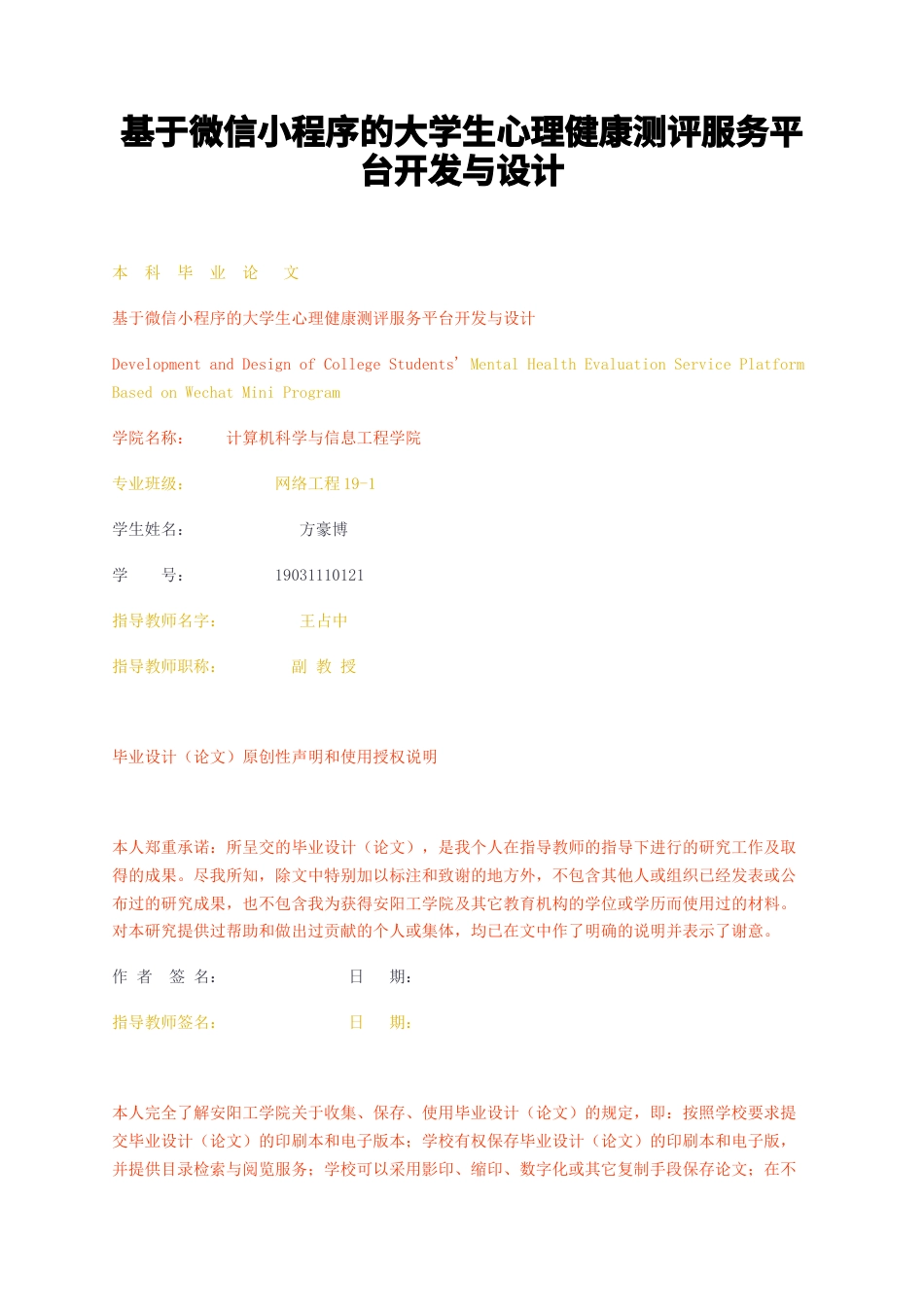 基于微信小程序的大学生心理健康测评服务平台开发与设计

本 科 毕 业 论 文

基于微信小程序的大学生心理健康测评服务平台开发与设计

Development and Design of College Students' Mental Health Evaluation Service Platform Based on Wechat Mini Program

学院名称： 计算机科学与信息工程学院

专业班级： 网络工程 19-1

学生姓名： 方豪博

学 号： 19031110121

指导教师名字： 王占中

指导教师职称： 副 教 授

毕业设计（论文）原创性声明和使用授权说明

本人郑重承诺：所呈交的毕业设计（论文），是我个人在指导教师的指导下进行的研究工作及取得的成果。尽我所知，除文中特别加以标注和致谢的地方外，不包含其他人或组织已经发表或公布过的研究成果，也不包含我为获得安阳工学院及其它教育机构的学位或学历而使用过的材料。对本研究提供过帮助和做出过贡献的个人或集体，均已在文中作了明确的说明并表示了谢意。

作 者 签 名： 日 期：

指导教师签名： 日 期：

本人完全了解安阳工学院关于收集、保存、使用毕业设计（论文）的规定，即：按照学校要求提交毕业设计（论文）的印刷本和电子版本；学校有权保存毕业设计（论文）的印刷本和电子版，并提供目录检索与阅览服务；学校可以采用影印、缩印、数字化或其它复制手段保存论文；在不